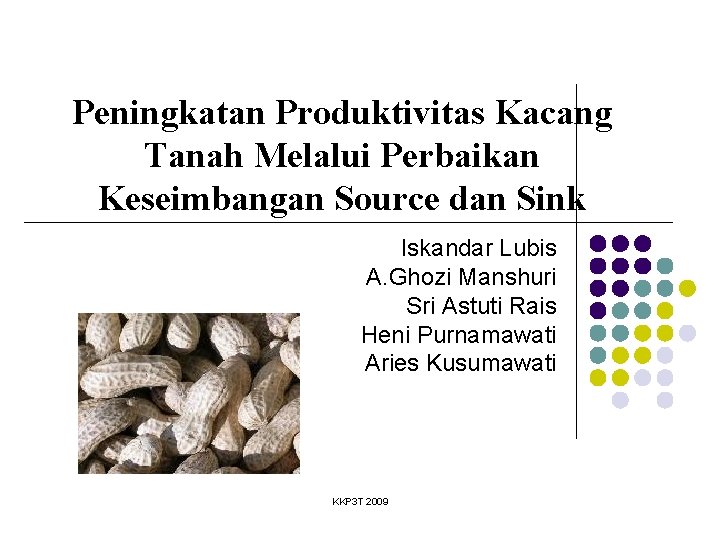 Peningkatan Produktivitas Kacang Tanah Melalui Perbaikan Keseimbangan Source dan Sink

Iskandar Lubis
A.Ghozi Manshuri
Sri Astuti Rais
Heni Purnamawati
Aries Kusumawati

KKP3T 2009